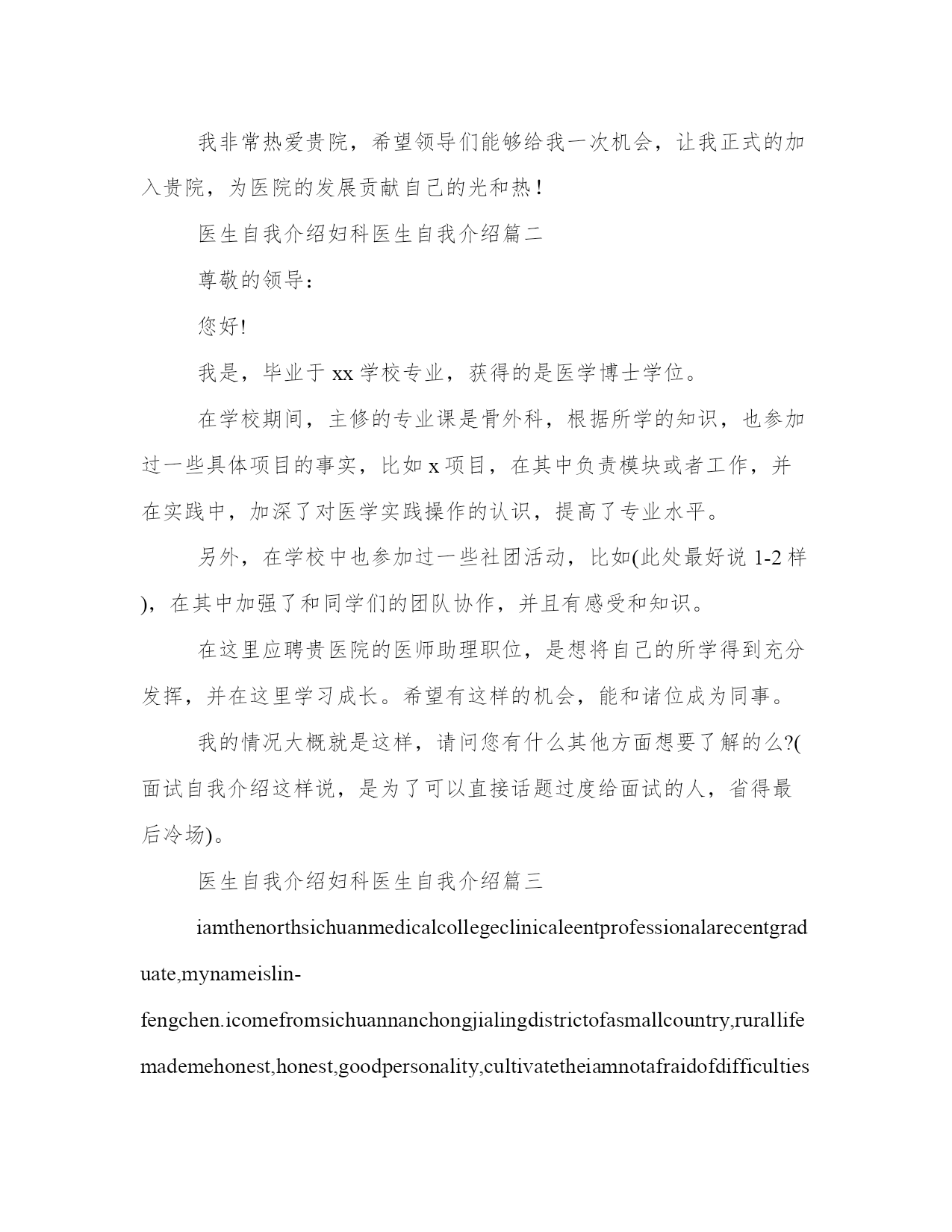 我非常热爱贵院，希望领导们能够给我一次机会，让我正式的加入贵院，为医院的发展贡献自己的光和热！

医生自我介绍妇科医生自我介绍篇二

尊敬的领导：

您好!

我是，毕业于 xx 学校专业，获得的是医学博士学位。

在学校期间，主修的专业课是骨外科，根据所学的知识，也参加过一些具体项目的事实，比如 x 项目，在其中负责模块或者工作，并在实践中，加深了对医学实践操作的认识，提高了专业水平。

另外，在学校中也参加过一些社团活动，比如(此处最好说 1-2 样)，在其中加强了和同学们的团队协作，并且有感受和知识。

在这里应聘贵医院的医师助理职位，是想将自己的所学得到充分发挥，并在这里学习成长。希望有这样的机会，能和诸位成为同事。

我的情况大概就是这样，请问您有什么其他方面想要了解的么?(面试自我介绍这样说，是为了可以直接话题过度给面试的人，省得最后冷场)。

医生自我介绍妇科医生自我介绍篇三

iamthenorthsichuanmedicalcollegeclinicaleentprofessionalarecentgraduate,mynameislin-fengchen.icomefromsichuannanchongjialingdistrictofasmallcountry,rurallifemademehonest,honest,goodpersonality,cultivatetheiamnotafraidofdifficulties